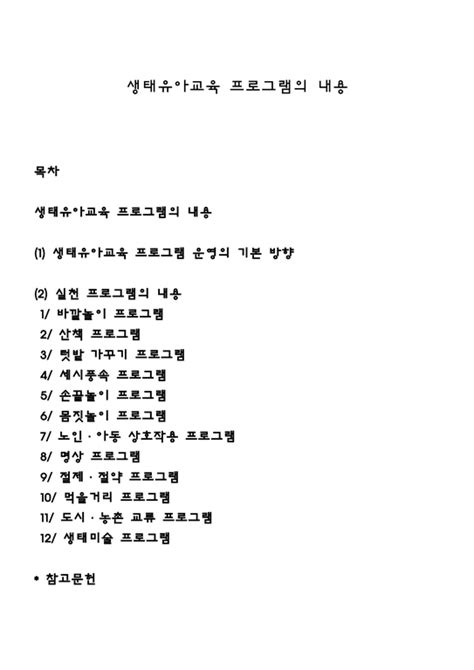 생태유아교육 프로그램의 내용

목차

생태유아교육 프로그램의 내용

(1) 생태유아교육 프로그램 운영의 기본 방향

(2) 실천 프로그램의 내용
1/ 바깥놀이 프로그램
2/ 산책 프로그램
3/ 텃밭 가꾸기 프로그램
4/ 세시풍속 프로그램
5/ 손끝놀이 프로그램
6/ 몸짓놀이 프로그램
7/ 노인 · 아동 상호작용 프로그램
8/ 명상 프로그램
9/ 절제 · 절약 프로그램
10/ 먹을거리 프로그램
11/ 도시 · 농촌 교류 프로그램
12/ 생태미술 프로그램

• 참고문헌